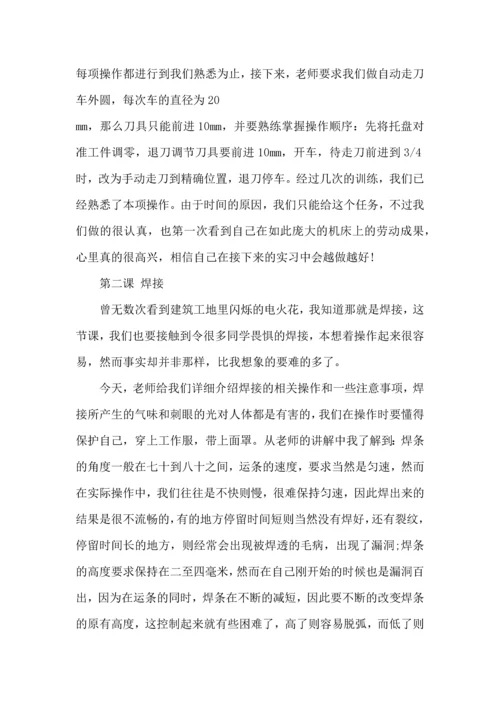 每项操作都进行到我们熟悉为止，接下来，老师要求我们做自动走刀车外圆，每次车的直径为 20

mm，那么刀具只能前进 10mm，并要熟练掌握操作顺序：先将托盘对准工件调零，退刀调节刀具要前进 10mm，开车，待走刀前进到 3/4 时，改为手动走刀到精确位置，退刀停车。经过几次的训练，我们已经熟悉了本项操作。由于时间的原因，我们只能给这个任务，不过我们做的很认真，也第一次看到自己在如此庞大的机床上的劳动成果，心里真的很高兴，相信自己在接下来的实习中会越做越好！

第二课 焊接

曾无数次看到建筑工地里闪烁的电火花，我知道那就是焊接，这节课，我们也要接触到令很多同学畏惧的焊接，本想着操作起来很容易，然而事实却并非那样，比我想象的要难的多了。

今天，老师给我们详细介绍焊接的相关操作和一些注意事项，焊接所产生的气味和刺眼的光对人体都是有害的，我们在操作时要懂得保护自己，穿上工作服，带上面罩。从老师的讲解中我了解到：焊条的角度一般在七十到八十之间，运条的速度，要求当然是匀速，然而在实际操作中，我们往往是不快则慢，很难保持匀速，因此焊出来的结果是很不流畅的，有的地方停留时间短则当然没有焊好，还有裂纹，停留时间长的地方，则经常会出现被焊透的毛病，出现了漏洞;焊条的高度要求保持在二至四毫米，然而在自己刚开始的时候也是漏洞百出，因为在运条的同时，焊条在不断的减短，因此要不断的改变焊条的原有高度，这控制起来就有些困难了，高了则容易脱弧，而低了则